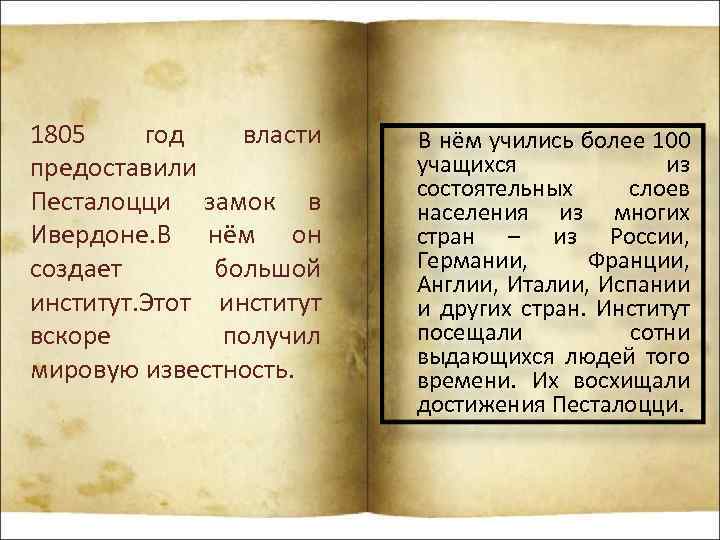 1805 год власти предоставили Песталоцци замок в Ивердоне.В нём он создает большой институт.Этот институт вскоре получил мировую известность.

В нём учились более 100 учащихся из состоятельных слоев населения из многих стран – из России, Германии, Франции, Англии, Италии, Испании и других стран. Институт посещали сотни выдающихся людей того времени. Их восхищали достижения Песталоцци.